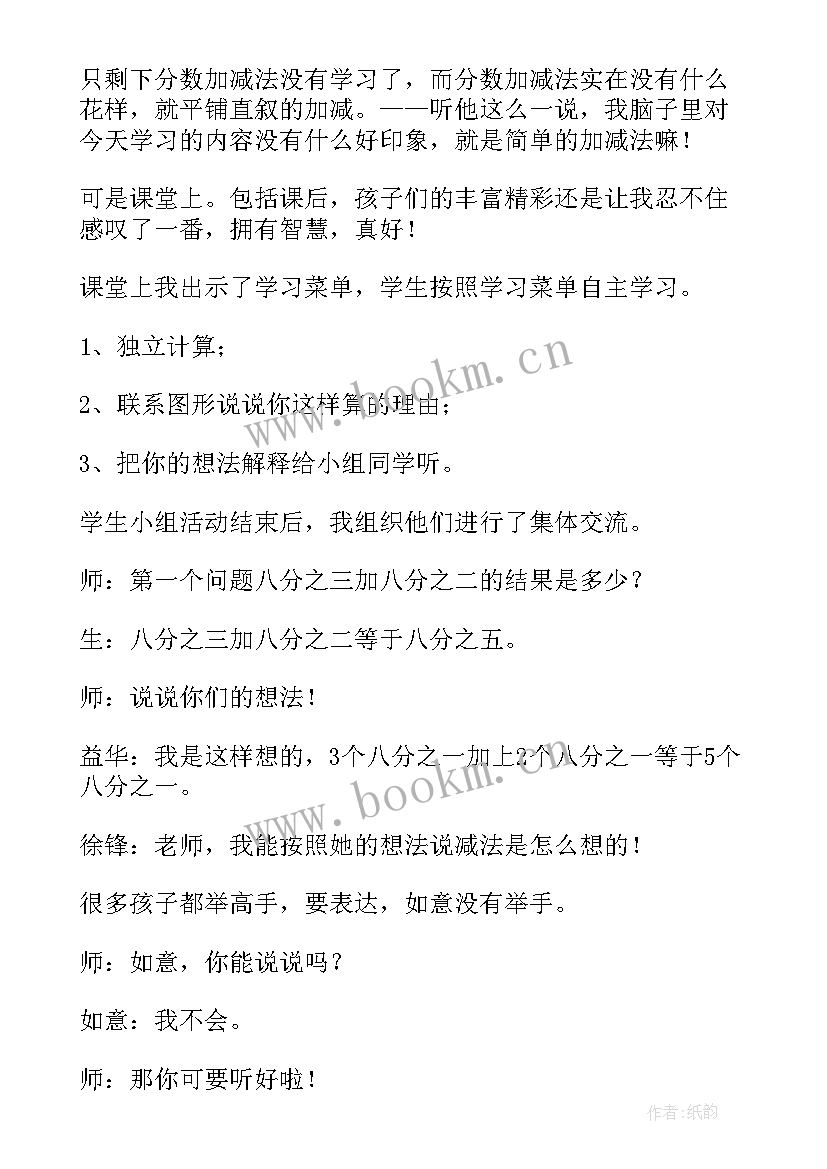 只剩下分数加减法没有学习了，而分数加减法实在没有什么花样，就平铺直叙的加减。——听他这么一说，我脑子里对今天学习的内容没有什么好印象，就是简单的加减法嘛！

可是课堂上。包括课后，孩子们的丰富精彩还是让我忍不住感叹了一番，拥有智慧，真好！

课堂上我出示了学习菜单，学生按照学习菜单自主学习。

1、独立计算；

2、联系图形说说你这样算的理由；

3、把你的想法解释给小组同学听。

学生小组活动结束后，我组织他们进行了集体交流。

师：第一个问题八分之三加八分之二的结果是多少？

生：八分之三加八分之二等于八分之五。

师：说说你们的想法！

益华：我是这样想的，3个八分之一加上2个八分之一等于5个八分之一。

徐锋：老师，我能按照她的想法说减法是怎么想的！

很多孩子都举高手，要表达，如意没有举手。

师：如意，你能说说吗？

如意：我不会。

师：那你可要听好啦！

www.bookm.cn

www.bookm.cn

作者:纸韵